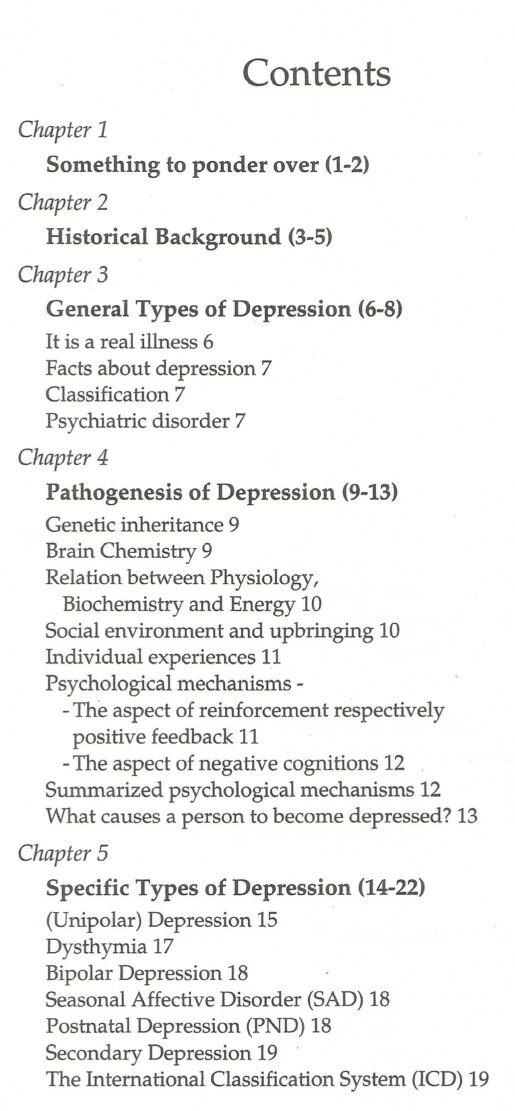 Contents

Chapter 1

Something to ponder over (1-2)

Chapter 2

Historical Background (3-5)

Chapter 3

General Types of Depression (6-8)

It is a real illness 6
Facts about depression 7
Classification 7
Psychiatric disorder 7

Chapter 4

Pathogenesis of Depression (9-13)

Genetic inheritance 9
Brain Chemistry 9
Relation between Physiology, Biochemistry and Energy 10
Social environment and upbringing 10
Individual experiences 11
Psychological mechanisms -
- The aspect of reinforcement respectively positive feedback 11
- The aspect of negative cognitions 12
Summarized psychological mechanisms 12
What causes a person to become depressed? 13

Chapter 5

Specific Types of Depression (14-22)

(Unipolar) Depression 15
Dysthymia 17
Bipolar Depression 18
Seasonal Affective Disorder (SAD) 18
Postnatal Depression (PND) 18
Secondary Depression 19
The International Classification System (ICD) 19